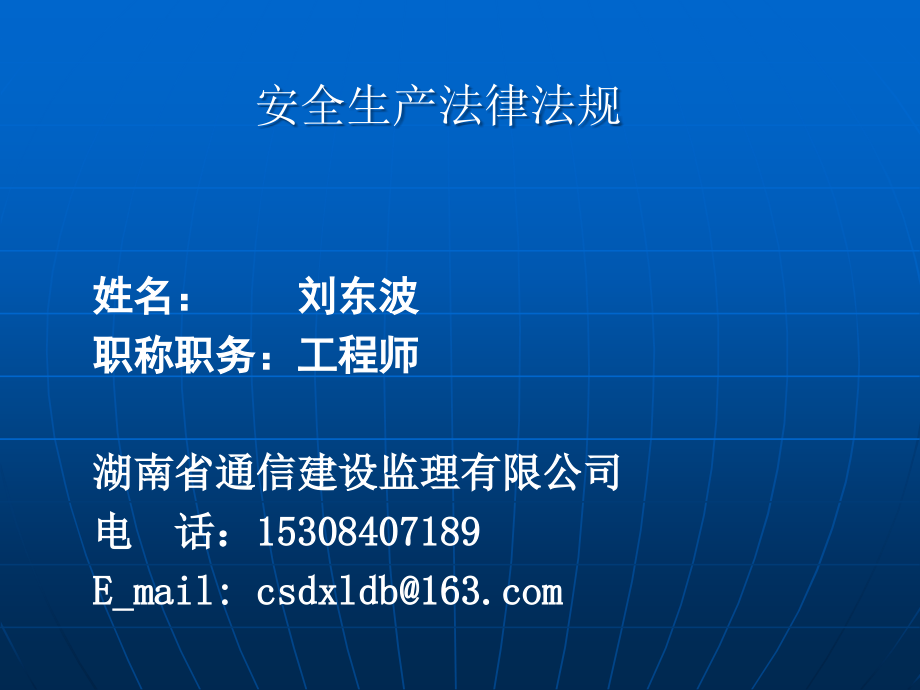 安全生产法律法规

姓名：　　刘东波
职称职务：工程师

湖南省通信建设监理有限公司
电　话：15308407189
E_mail: csdxldb@163.com